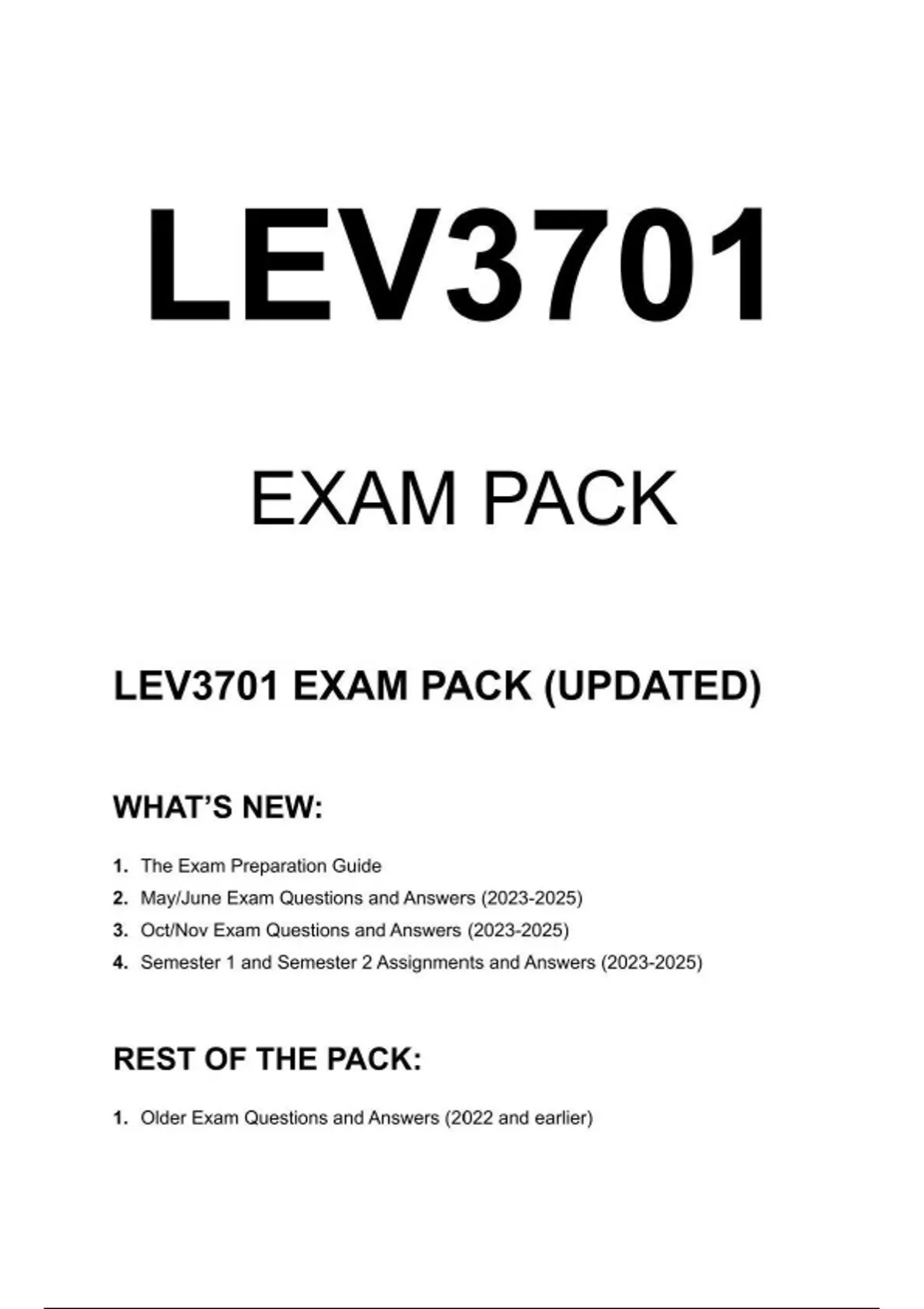 LEV3701

EXAM PACK

LEV3701 EXAM PACK (UPDATED)

WHAT'S NEW:

1. The Exam Preparation Guide
2. May/June Exam Questions and Answers (2023-2025)
3. Oct/Nov Exam Questions and Answers (2023-2025)
4. Semester 1 and Semester 2 Assignments and Answers (2023-2025)

REST OF THE PACK:

1. Older Exam Questions and Answers (2022 and earlier)